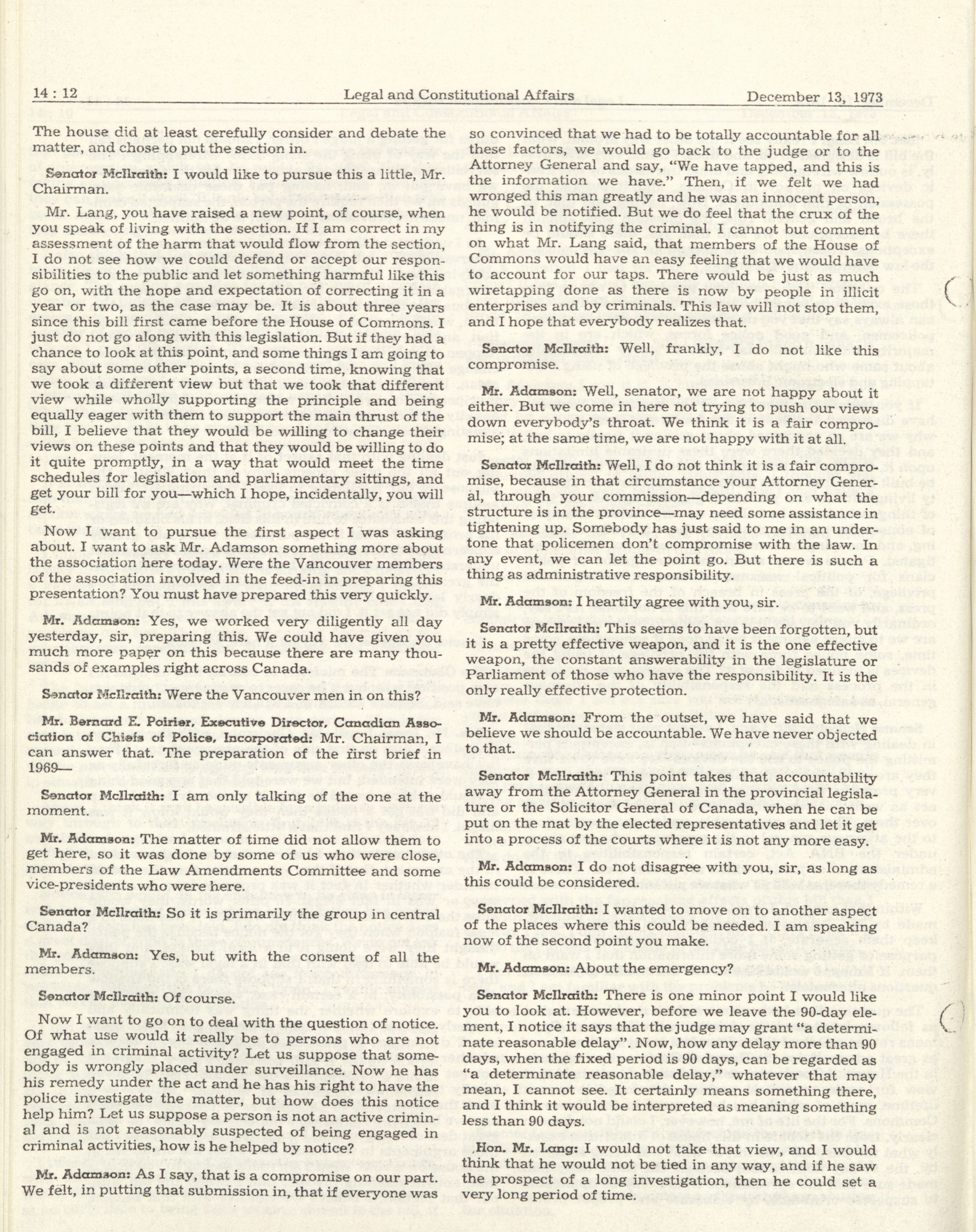 14 : 12 Legal and Constitutional Affairs December 13, 1973

The house did at least cerefully consider and debate the matter, and chose to put the section in.

Senator McIlraith: I would like to pursue this a little, Mr. Chairman.

Mr. Lang, you have raised a new point, of course, when you speak of living with the section. If I am correct in my assessment of the harm that would flow from the section, I do not see how we could defend or accept our responsibilities to the public and let something harmful like this go on, with the hope and expectation of correcting it in a year or two, as the case may be. It is about three years since this bill first came before the House of Commons. I just do not go along with this legislation. But if they had a chance to look at this point, and some things I am going to say about some other points, a second time, knowing that we took a different view but that we took that different view while wholly supporting the principle and being equally eager with them to support the main thrust of the bill, I believe that they would be willing to change their views on these points and that they would be willing to do it quite promptly, in a way that would meet the time schedules for legislation and parliamentary sittings, and get your bill for you—which I hope, incidentally, you will get.

Now I want to pursue the first aspect I was asking about. I want to ask Mr. Adamson something more about the association here today. Were the Vancouver members of the association involved in the feed-in in preparing this presentation? You must have prepared this very quickly.

Mr. Adamson: Yes, we worked very diligently all day yesterday, sir, preparing this. We could have given you much more paper on this because there are many thousands of examples right across Canada.

Senator McIlraith: Were the Vancouver men in on this?

Mr. Bernard E. Poirier, Executive Director, Canadian Association of Chiefs of Police, Incorporated: Mr. Chairman, I can answer that. The preparation of the first brief in 1969—

Senator McIlraith: I am only talking of the one at the moment.

Mr. Adamson: The matter of time did not allow them to get here, so it was done by some of us who were close, members of the Law Amendments Committee and some vice-presidents who were here.

Senator McIlraith: So it is primarily the group in central Canada?

Mr. Adamson: Yes, but with the consent of all the members.

Senator McIlraith: Of course.

Now I want to go on to deal with the question of notice. Of what use would it really be to persons who are not engaged in criminal activity? Let us suppose that somebody is wrongly placed under surveillance. Now he has his remedy under the act and he has his right to have the police investigate the matter, but how does this notice help him? Let us suppose a person is not an active criminal and is not reasonably suspected of being engaged in criminal activities, how is he helped by notice?

Mr. Adamson: As I say, that is a compromise on our part. We felt, in putting that submission in, that if everyone was so convinced that we had to be totally accountable for all these factors, we would go back to the judge or to the Attorney General and say, "We have tapped, and this is the information we have." Then, if we felt we had wronged this man greatly and he was an innocent person, he would be notified. But we do feel that the crux of the thing is in notifying the criminal. I cannot but comment on what Mr. Lang said, that members of the House of Commons would have an easy feeling that we would have to account for our taps. There would be just as much wiretapping done as there is now by people in illicit enterprises and by criminals. This law will not stop them, and I hope that everybody realizes that.

Senator McIlraith: Well, frankly, I do not like this compromise.

Mr. Adamson: Well, senator, we are not happy about it either. But we come in here not trying to push our views down everybody's throat. We think it is a fair compromise; at the same time, we are not happy with it at all.

Senator McIlraith: Well, I do not think it is a fair compromise, because in that circumstance your Attorney General, through your commission—depending on what the structure is in the province—may need some assistance in tightening up. Somebody has just said to me in an undertone that policemen don't compromise with the law. In any event, we can let the point go. But there is such a thing as administrative responsibility.

Mr. Adamson: I heartily agree with you, sir.

Senator McIlraith: This seems to have been forgotten, but it is a pretty effective weapon, and it is the one effective weapon, the constant answerability in the legislature or Parliament of those who have the responsibility. It is the only really effective protection.

Mr. Adamson: From the outset, we have said that we believe we should be accountable. We have never objected to that.

Senator McIlraith: This point takes that accountability away from the Attorney General in the provincial legislature or the Solicitor General of Canada, when he can be put on the mat by the elected representatives and let it get into a process of the courts where it is not any more easy.

Mr. Adamson: I do not disagree with you, sir, as long as this could be considered.

Senator McIlraith: I wanted to move on to another aspect of the places where this could be needed. I am speaking now of the second point you make.

Mr. Adamson: About the emergency?

Senator McIlraith: There is one minor point I would like you to look at. However, before we leave the 90-day element, I notice it says that the judge may grant "a determinate reasonable delay". Now, how any delay more than 90 days, when the fixed period is 90 days, can be regarded as "a determinate reasonable delay," whatever that may mean, I cannot see. It certainly means something there, and I think it would be interpreted as meaning something less than 90 days.

Hon. Mr. Lang: I would not take that view, and I would think that he would not be tied in any way, and if he saw the prospect of a long investigation, then he could set a very long period of time.